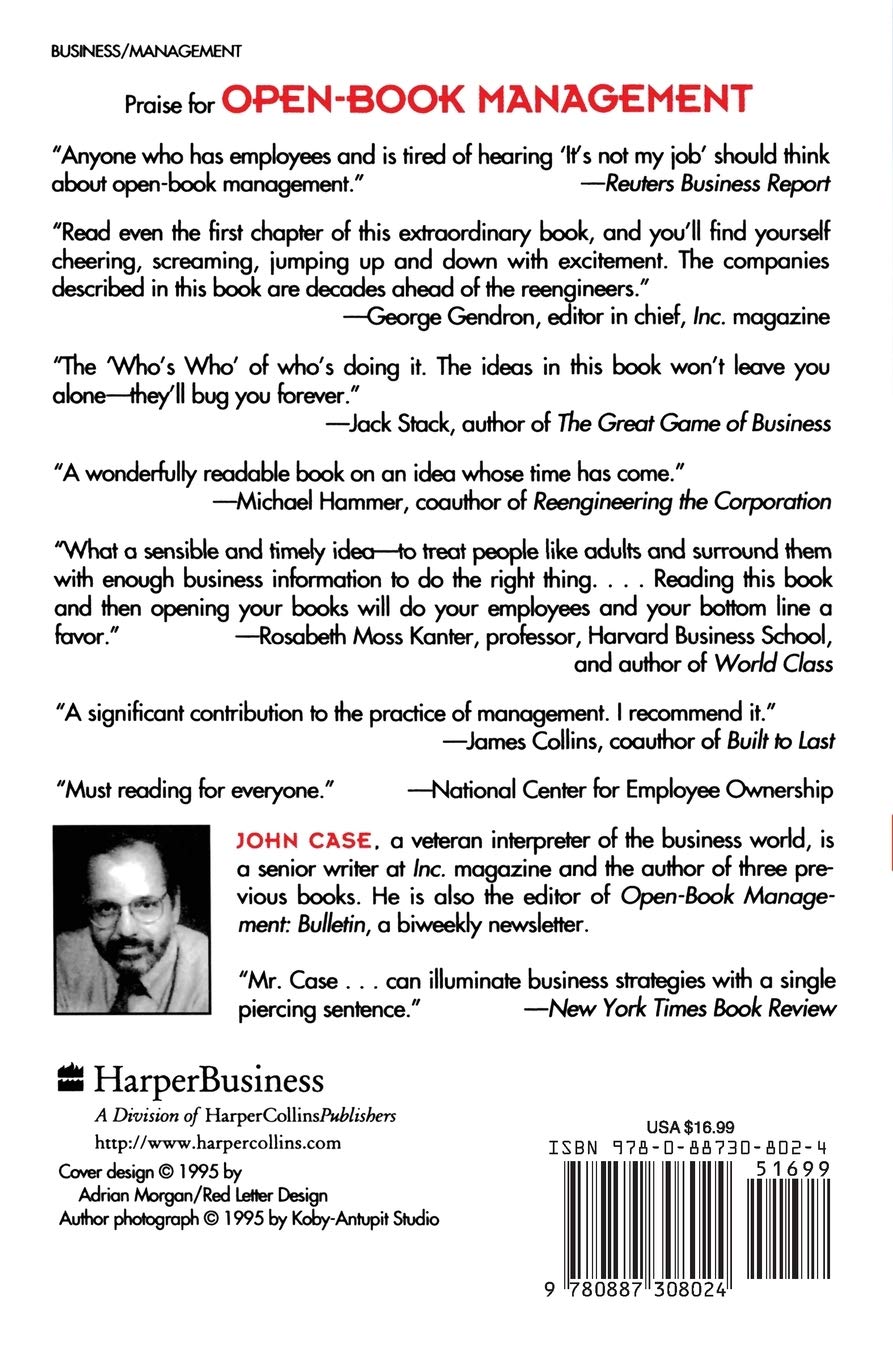 BUSINESS/MANAGEMENT

Praise for OPEN-BOOK MANAGEMENT

"Anyone who has employees and is tired of hearing 'It's not my job' should think about open-book management." —Reuters Business Report

"Read even the first chapter of this extraordinary book, and you'll find yourself cheering, screaming, jumping up and down with excitement. The companies described in this book are decades ahead of the reengineers."
—George Gendron, editor in chief, Inc. magazine

"The 'Who's Who' of who's doing it. The ideas in this book won't leave you alone—they'll bug you forever."
—Jack Stack, author of The Great Game of Business

"A wonderfully readable book on an idea whose time has come."
—Michael Hammer, coauthor of Reengineering the Corporation

"What a sensible and timely idea—to treat people like adults and surround them with enough business information to do the right thing. . . . Reading this book and then opening your books will do your employees and your bottom line a favor." —Rosabeth Moss Kanter, professor, Harvard Business School, and author of World Class

"A significant contribution to the practice of management. I recommend it."
—James Collins, coauthor of Built to Last

"Must reading for everyone." —National Center for Employee Ownership

JOHN CASE, a veteran interpreter of the business world, is a senior writer at Inc. magazine and the author of three previous books. He is also the editor of Open-Book Management: Bulletin, a biweekly newsletter.

"Mr. Case . . . can illuminate business strategies with a single piercing sentence." —New York Times Book Review

HarperBusiness
A Division of HarperCollinsPublishers
http://www.harpercollins.com

Cover design © 1995 by Adrian Morgan/Red Letter Design
Author photograph © 1995 by Koby-Antupit Studio

USA $16.99
ISBN 978-0-88730-802-4
51699
9 780887 308024